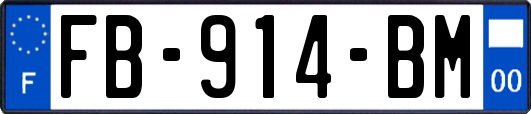 F

FB-914-BM

00